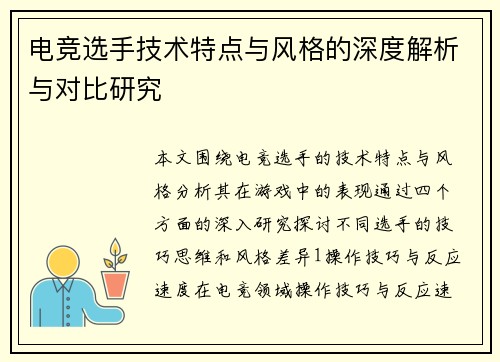 电竞选手技术特点与风格的深度解析与对比研究

本文围绕电竞选手的技术特点与风格分析其在游戏中的表现通过四个方面的深入研究探讨不同选手的技巧思维和风格差异1操作技巧与反应速度在电竞领域操作技巧与反应速